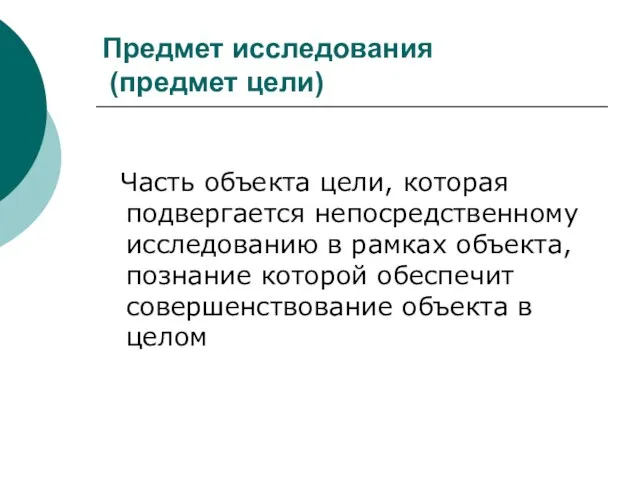 Предмет исследования
(предмет цели)

Часть объекта цели, которая подвергается непосредственному исследованию в рамках объекта, познание которой обеспечит совершенствование объекта в целом